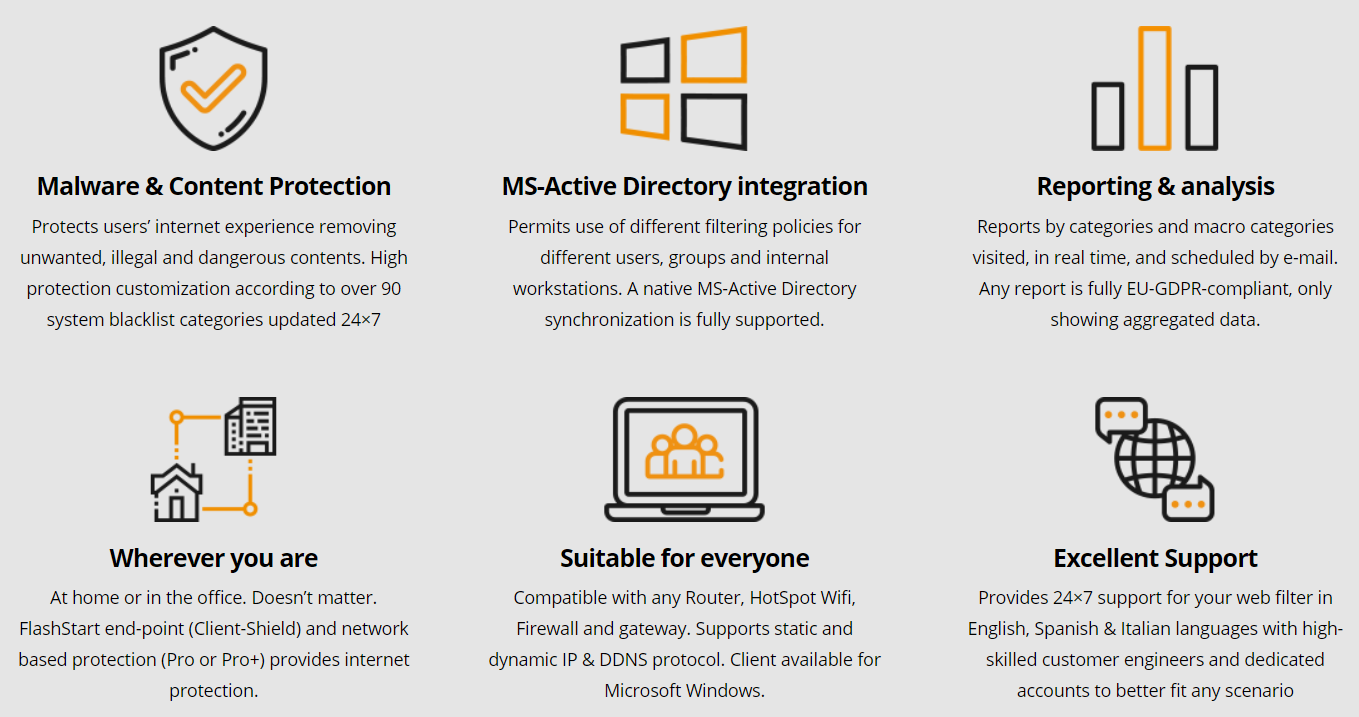 Malware & Content Protection

Protects users' internet experience removing unwanted, illegal and dangerous contents. High protection customization according to over 90 system blacklist categories updated 24×7

MS-Active Directory integration

Permits use of different filtering policies for different users, groups and internal workstations. A native MS-Active Directory synchronization is fully supported.

Reporting & analysis

Reports by categories and macro categories visited, in real time, and scheduled by e-mail. Any report is fully EU-GDPR-compliant, only showing aggregated data.

Wherever you are

At home or in the office. Doesn't matter. FlashStart end-point (Client-Shield) and network based protection (Pro or Pro+) provides internet protection.

Suitable for everyone

Compatible with any Router, HotSpot Wifi, Firewall and gateway. Supports static and dynamic IP & DDNS protocol. Client available for Microsoft Windows.

Excellent Support

Provides 24×7 support for your web filter in English, Spanish & Italian languages with high-skilled customer engineers and dedicated accounts to better fit any scenario